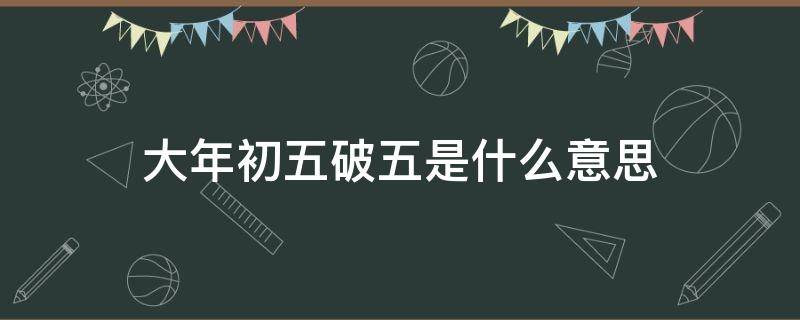 大年初五破五是什么意思